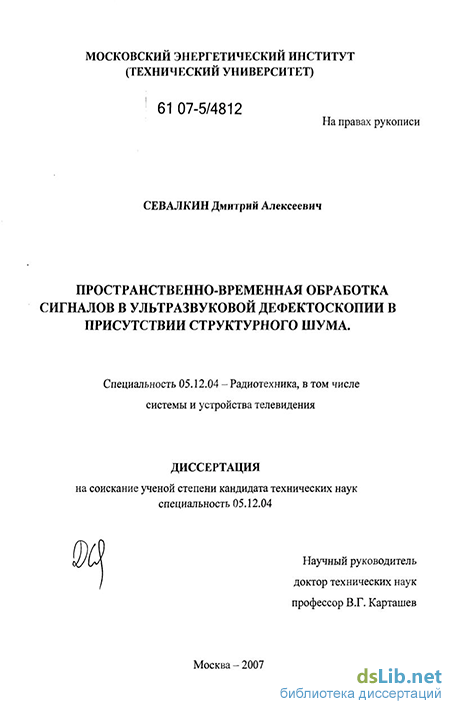 МОСКОВСКИЙ ЭНЕРГЕТИЧЕСКИЙ ИНСТИТУТ
(ТЕХНИЧЕСКИЙ УНИВЕРСИТЕТ)

61 07-5/4812

На правах рукописи

СЕВАЛКИН Дмитрий Алексеевич

ПРОСТРАНСТВЕННО-ВРЕМЕННАЯ ОБРАБОТКА СИГНАЛОВ В УЛЬТРАЗВУКОВОЙ ДЕФЕКТОСКОПИИ В ПРИСУТСТВИИ СТРУКТУРНОГО ШУМА.

Специальность 05.12.04 – Радиотехника, в том числе системы и устройства телевидения

ДИССЕРТАЦИЯ
на соискание ученой степени кандидата технических наук
специальность 05.12.04

Научный руководитель
доктор технических наук
профессор В.Г. Карташев

Москва – 2007

dsLib.net
библиотека диссертаций